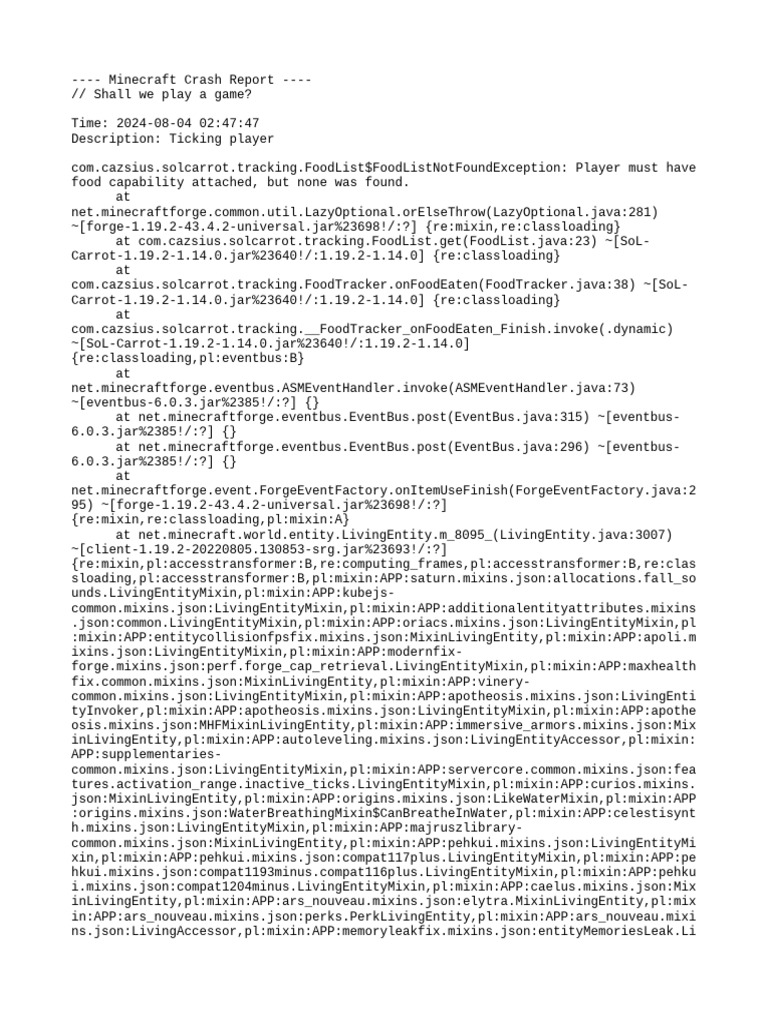 ---- Minecraft Crash Report ----
// Shall we play a game?

Time: 2024-08-04 02:47:47
Description: Ticking player

com.cazsius.solcarrot.tracking.FoodList$FoodListNotFoundException: Player must have food capability attached, but none was found.
	at net.minecraftforge.common.util.LazyOptional.orElseThrow(LazyOptional.java:281) ~[forge-1.19.2-43.4.2-universal.jar%23698!/:?] {re:mixin,re:classloading}
	at com.cazsius.solcarrot.tracking.FoodList.get(FoodList.java:23) ~[SoL-Carrot-1.19.2-1.14.0.jar%23640!/:1.19.2-1.14.0] {re:classloading}
	at com.cazsius.solcarrot.tracking.FoodTracker.onFoodEaten(FoodTracker.java:38) ~[SoL-Carrot-1.19.2-1.14.0.jar%23640!/:1.19.2-1.14.0] {re:classloading}
	at com.cazsius.solcarrot.tracking.__FoodTracker_onFoodEaten_Finish.invoke(.dynamic) ~[SoL-Carrot-1.19.2-1.14.0.jar%23640!/:1.19.2-1.14.0] {re:classloading,pl:eventbus:B}
	at net.minecraftforge.eventbus.ASMEventHandler.invoke(ASMEventHandler.java:73) ~[eventbus-6.0.3.jar%2385!/:?] {}
	at net.minecraftforge.eventbus.EventBus.post(EventBus.java:315) ~[eventbus-6.0.3.jar%2385!/:?] {}
	at net.minecraftforge.eventbus.EventBus.post(EventBus.java:296) ~[eventbus-6.0.3.jar%2385!/:?] {}
	at net.minecraftforge.event.ForgeEventFactory.onItemUseFinish(ForgeEventFactory.java:295) ~[forge-1.19.2-43.4.2-universal.jar%23698!/:?] {re:mixin,re:classloading,pl:mixin:A}
	at net.minecraft.world.entity.LivingEntity.m_8095_(LivingEntity.java:3007) ~[client-1.19.2-20220805.130853-srg.jar%23693!/:?] {re:mixin,pl:accesstransformer:B,re:computing_frames,pl:accesstransformer:B,re:classloading,pl:accesstransformer:B,pl:mixin:APP:saturn.mixins.json:allocations.fall_sounds.LivingEntityMixin,pl:mixin:APP:kubejs-common.mixins.json:LivingEntityMixin,pl:mixin:APP:additionalentityattributes.mixins.json:common.LivingEntityMixin,pl:mixin:APP:oriacs.mixins.json:LivingEntityMixin,pl:mixin:APP:entitycollisionfpsfix.mixins.json:MixinLivingEntity,pl:mixin:APP:apoli.mixins.json:LivingEntityMixin,pl:mixin:APP:modernfix-forge.mixins.json:perf.forge_cap_retrieval.LivingEntityMixin,pl:mixin:APP:maxhealthfix.common.mixins.json:MixinLivingEntity,pl:mixin:APP:vinery-common.mixins.json:LivingEntityMixin,pl:mixin:APP:apotheosis.mixins.json:LivingEntityInvoker,pl:mixin:APP:apotheosis.mixins.json:LivingEntityMixin,pl:mixin:APP:apotheosis.mixins.json:MHFMixinLivingEntity,pl:mixin:APP:immersive_armors.mixins.json:MixinLivingEntity,pl:mixin:APP:autoleveling.mixins.json:LivingEntityAccessor,pl:mixin:APP:supplementaries-common.mixins.json:LivingEntityMixin,pl:mixin:APP:servercore.common.mixins.json:features.activation_range.inactive_ticks.LivingEntityMixin,pl:mixin:APP:curios.mixins.json:MixinLivingEntity,pl:mixin:APP:origins.mixins.json:LikeWaterMixin,pl:mixin:APP:origins.mixins.json:WaterBreathingMixin$CanBreatheInWater,pl:mixin:APP:celestisynth.mixins.json:LivingEntityMixin,pl:mixin:APP:majruszlibrary-common.mixins.json:MixinLivingEntity,pl:mixin:APP:pehkui.mixins.json:LivingEntityMixin,pl:mixin:APP:pehkui.mixins.json:compat117plus.LivingEntityMixin,pl:mixin:APP:pehkui.mixins.json:compat1193minus.compat116plus.LivingEntityMixin,pl:mixin:APP:pehkui.mixins.json:compat1204minus.LivingEntityMixin,pl:mixin:APP:caelus.mixins.json:MixinLivingEntity,pl:mixin:APP:ars_nouveau.mixins.json:elytra.MixinLivingEntity,pl:mixin:APP:ars_nouveau.mixins.json:perks.PerkLivingEntity,pl:mixin:APP:ars_nouveau.mixins.json:LivingAccessor,pl:mixin:APP:memoryleakfix.mixins.json:entityMemoriesLeak.Li